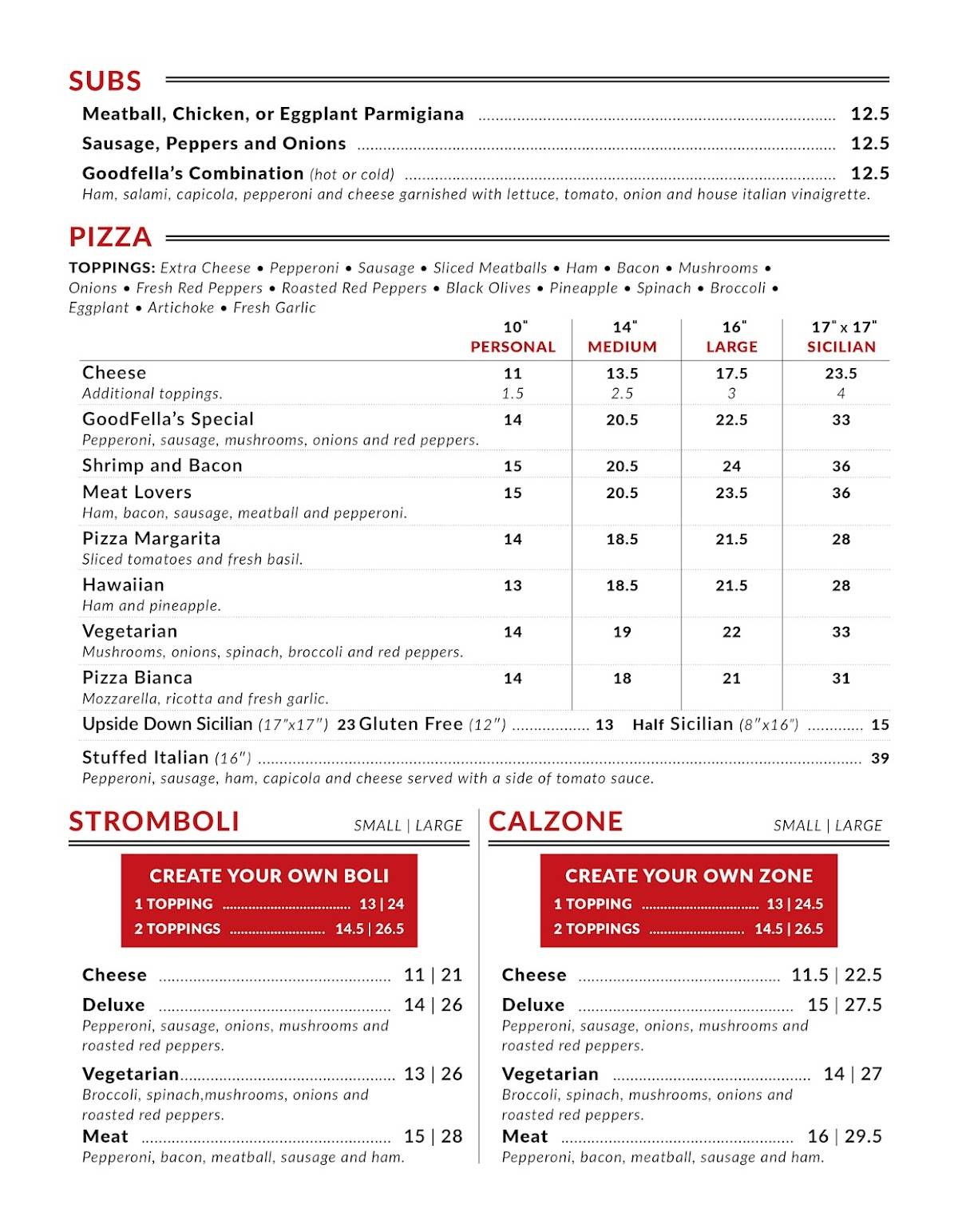 SUBS

Meatball, Chicken, or Eggplant Parmigiana 12.5

Sausage, Peppers and Onions 12.5

Goodfella's Combination (hot or cold) 12.5
Ham, salami, capicola, pepperoni and cheese garnished with lettuce, tomato, onion and house italian vinaigrette.

PIZZA

TOPPINGS: Extra Cheese • Pepperoni • Sausage • Sliced Meatballs • Ham • Bacon • Mushrooms • Onions • Fresh Red Peppers • Roasted Red Peppers • Black Olives • Pineapple • Spinach • Broccoli • Eggplant • Artichoke • Fresh Garlic

| | 10" PERSONAL | 14" MEDIUM | 16" LARGE | 17" x 17" SICILIAN |
|---|---|---|---|---|
| Cheese | 11 | 13.5 | 17.5 | 23.5 |
| Additional toppings. | 1.5 | 2.5 | 3 | 4 |
| GoodFella's Special Pepperoni, sausage, mushrooms, onions and red peppers. | 14 | 20.5 | 22.5 | 33 |
| Shrimp and Bacon | 15 | 20.5 | 24 | 36 |
| Meat Lovers Ham, bacon, sausage, meatball and pepperoni. | 15 | 20.5 | 23.5 | 36 |
| Pizza Margarita Sliced tomatoes and fresh basil. | 14 | 18.5 | 21.5 | 28 |
| Hawaiian Ham and pineapple. | 13 | 18.5 | 21.5 | 28 |
| Vegetarian Mushrooms, onions, spinach, broccoli and red peppers. | 14 | 19 | 22 | 33 |
| Pizza Bianca Mozzarella, ricotta and fresh garlic. | 14 | 18 | 21 | 31 |

Upside Down Sicilian (17"x17") 23 Gluten Free (12") 13 Half Sicilian (8"x16") 15

Stuffed Italian (16") 39
Pepperoni, sausage, ham, capicola and cheese served with a side of tomato sauce.

STROMBOLI SMALL | LARGE

CREATE YOUR OWN BOLI
1 TOPPING 13 | 24
2 TOPPINGS 14.5 | 26.5

Cheese 11 | 21

Deluxe 14 | 26
Pepperoni, sausage, onions, mushrooms and roasted red peppers.

Vegetarian 13 | 26
Broccoli, spinach,mushrooms, onions and roasted red peppers.

Meat 15 | 28
Pepperoni, bacon, meatball, sausage and ham.

CALZONE SMALL | LARGE

CREATE YOUR OWN ZONE
1 TOPPING 13 | 24.5
2 TOPPINGS 14.5 | 26.5

Cheese 11.5 | 22.5

Deluxe 15 | 27.5
Pepperoni, sausage, onions, mushrooms and roasted red peppers.

Vegetarian 14 | 27
Broccoli, spinach, mushrooms, onions and roasted red peppers.

Meat 16 | 29.5
Pepperoni, bacon, meatball, sausage and ham.